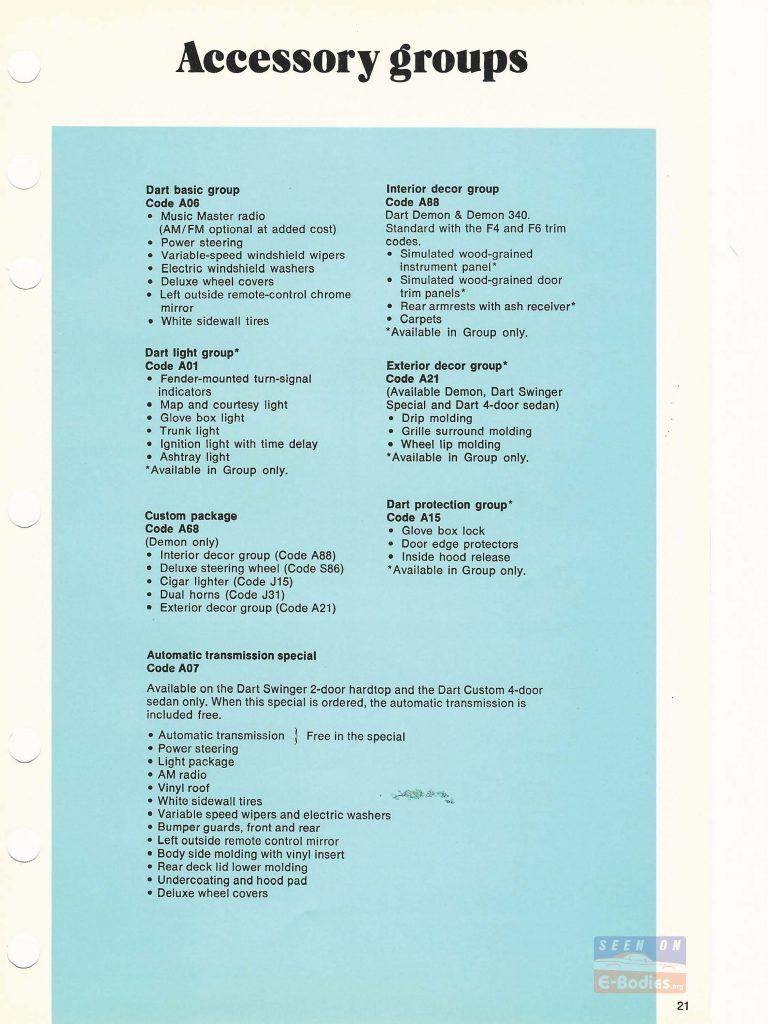 Accessory groups

Dart basic group
Code A06
• Music Master radio (AM/FM optional at added cost)
• Power steering
• Variable-speed windshield wipers
• Electric windshield washers
• Deluxe wheel covers
• Left outside remote-control chrome mirror
• White sidewall tires

Dart light group*
Code A01
• Fender-mounted turn-signal indicators
• Map and courtesy light
• Glove box light
• Trunk light
• Ignition light with time delay
• Ashtray light
*Available in Group only.

Custom package
Code A68
(Demon only)
• Interior decor group (Code A88)
• Deluxe steering wheel (Code S86)
• Cigar lighter (Code J15)
• Dual horns (Code J31)
• Exterior decor group (Code A21)

Interior decor group
Code A88
Dart Demon & Demon 340. Standard with the F4 and F6 trim codes.
• Simulated wood-grained instrument panel*
• Simulated wood-grained door trim panels*
• Rear armrests with ash receiver*
• Carpets
*Available in Group only.

Exterior decor group*
Code A21
(Available Demon, Dart Swinger Special and Dart 4-door sedan)
• Drip molding
• Grille surround molding
• Wheel lip molding
*Available in Group only.

Dart protection group*
Code A15
• Glove box lock
• Door edge protectors
• Inside hood release
*Available in Group only.

Automatic transmission special
Code A07
Available on the Dart Swinger 2-door hardtop and the Dart Custom 4-door sedan only. When this special is ordered, the automatic transmission is included free.
• Automatic transmission } Free in the special
• Power steering
• Light package
• AM radio
• Vinyl roof
• White sidewall tires
• Variable speed wipers and electric washers
• Bumper guards, front and rear
• Left outside remote control mirror
• Body side molding with vinyl insert
• Rear deck lid lower molding
• Undercoating and hood pad
• Deluxe wheel covers

SEEN ON E-Bodies.org

21